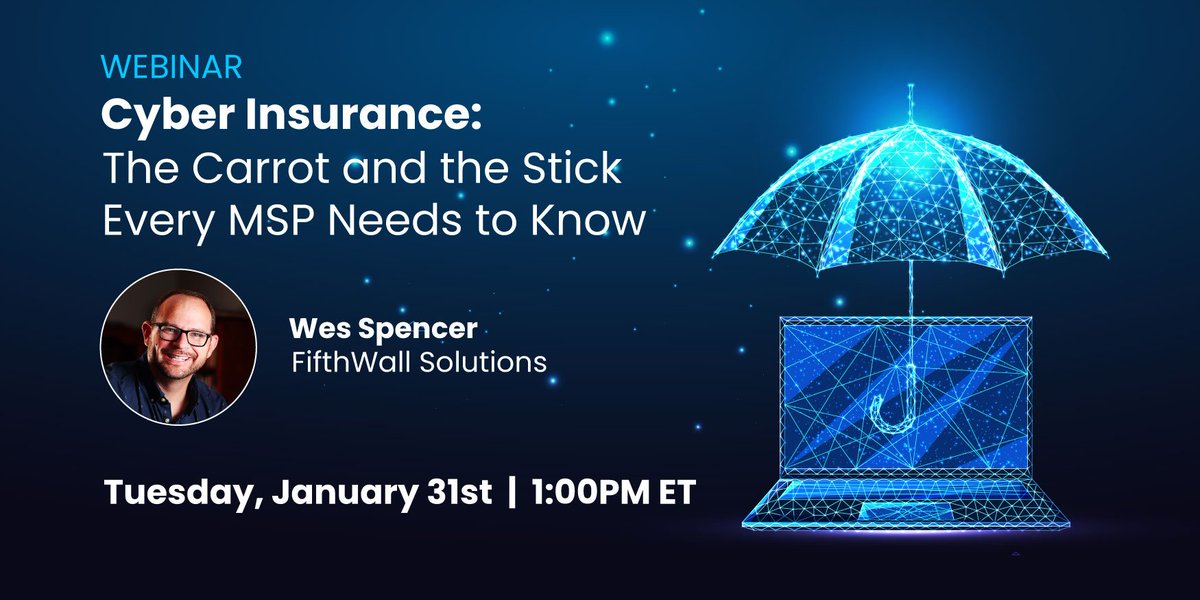 WEBINAR
Cyber Insurance:
The Carrot and the Stick Every MSP Needs to Know

Wes Spencer
FifthWall Solutions

Tuesday, January 31st | 1:00PM ET